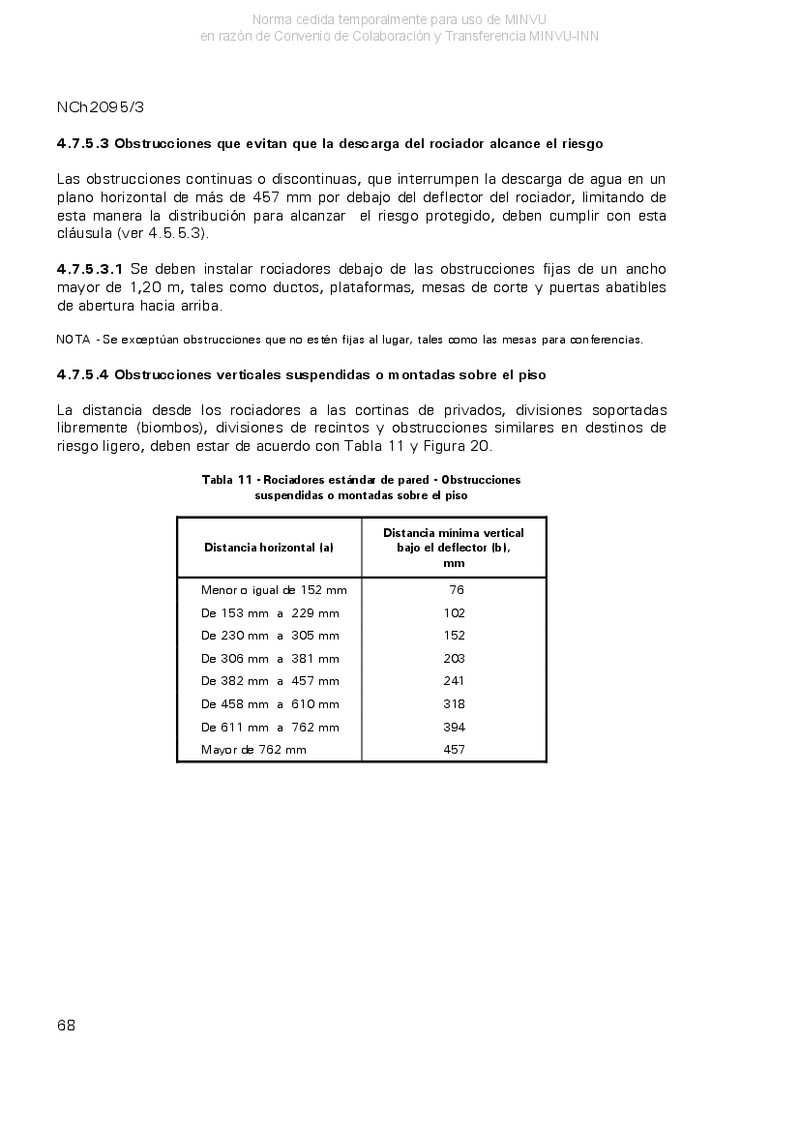 Norma cedida temporalmente para uso de MINVU
en razón de Convenio de Colaboración y Transferencia MINVU-INN

NCh2095/3

4.7.5.3 Obstrucciones que evitan que la descarga del rociador alcance el riesgo

Las obstrucciones continuas o discontinuas, que interrumpen la descarga de agua en un plano horizontal de más de 457 mm por debajo del deflector del rociador, limitando de esta manera la distribución para alcanzar el riesgo protegido, deben cumplir con esta cláusula (ver 4.5.5.3).

4.7.5.3.1 Se deben instalar rociadores debajo de las obstrucciones fijas de un ancho mayor de 1,20 m, tales como ductos, plataformas, mesas de corte y puertas abatibles de abertura hacia arriba.

NOTA - Se exceptúan obstrucciones que no estén fijas al lugar, tales como las mesas para conferencias.

4.7.5.4 Obstrucciones verticales suspendidas o montadas sobre el piso

La distancia desde los rociadores a las cortinas de privados, divisiones soportadas libremente (biombos), divisiones de recintos y obstrucciones similares en destinos de riesgo ligero, deben estar de acuerdo con Tabla 11 y Figura 20.

Tabla 11 - Rociadores estándar de pared - Obstrucciones suspendidas o montadas sobre el piso

| Distancia horizontal (a) | Distancia mínima vertical bajo el deflector (b), mm |
|---|---|
| Menor o igual de 152 mm | 76 |
| De 153 mm a 229 mm | 102 |
| De 230 mm a 305 mm | 152 |
| De 306 mm a 381 mm | 203 |
| De 382 mm a 457 mm | 241 |
| De 458 mm a 610 mm | 318 |
| De 611 mm a 762 mm | 394 |
| Mayor de 762 mm | 457 |

68